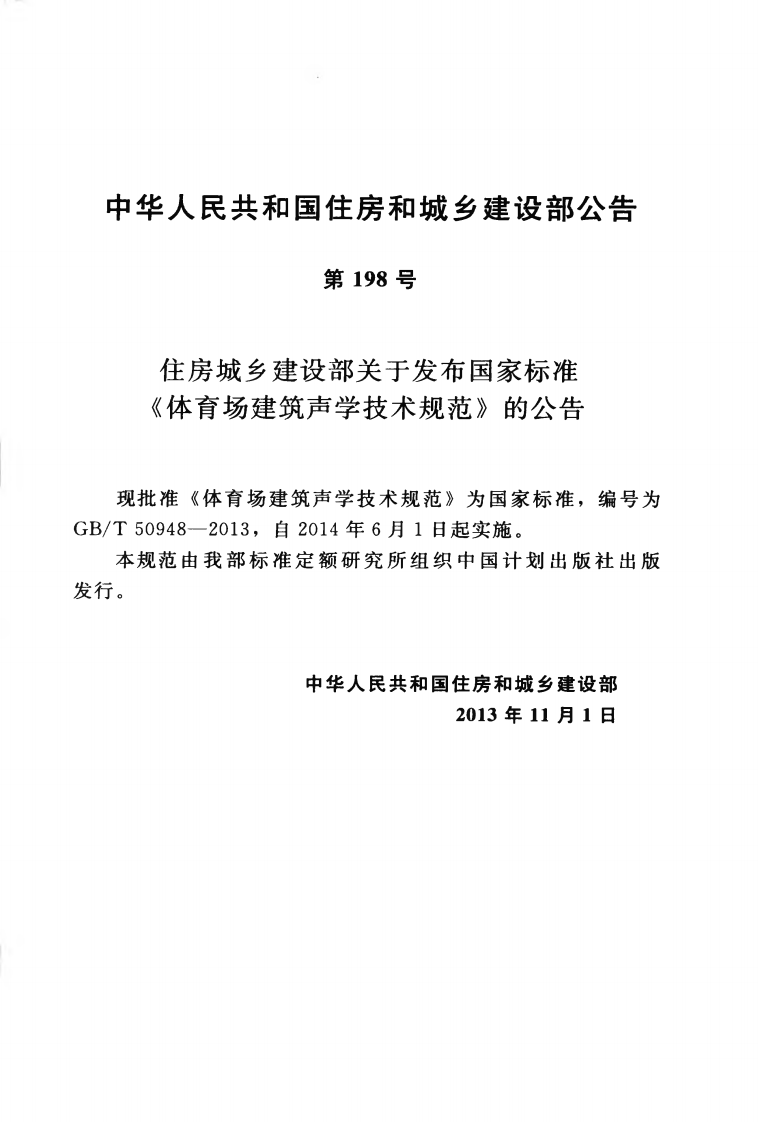 中华人民共和国住房和城乡建设部公告

第198号

住房城乡建设部关于发布国家标准
《体育场建筑声学技术规范》的公告

现批准《体育场建筑声学技术规范》为国家标准，编号为GB/T 50948—2013，自2014年6月1日起实施。

本规范由我部标准定额研究所组织中国计划出版社出版发行。

中华人民共和国住房和城乡建设部
2013年11月1日